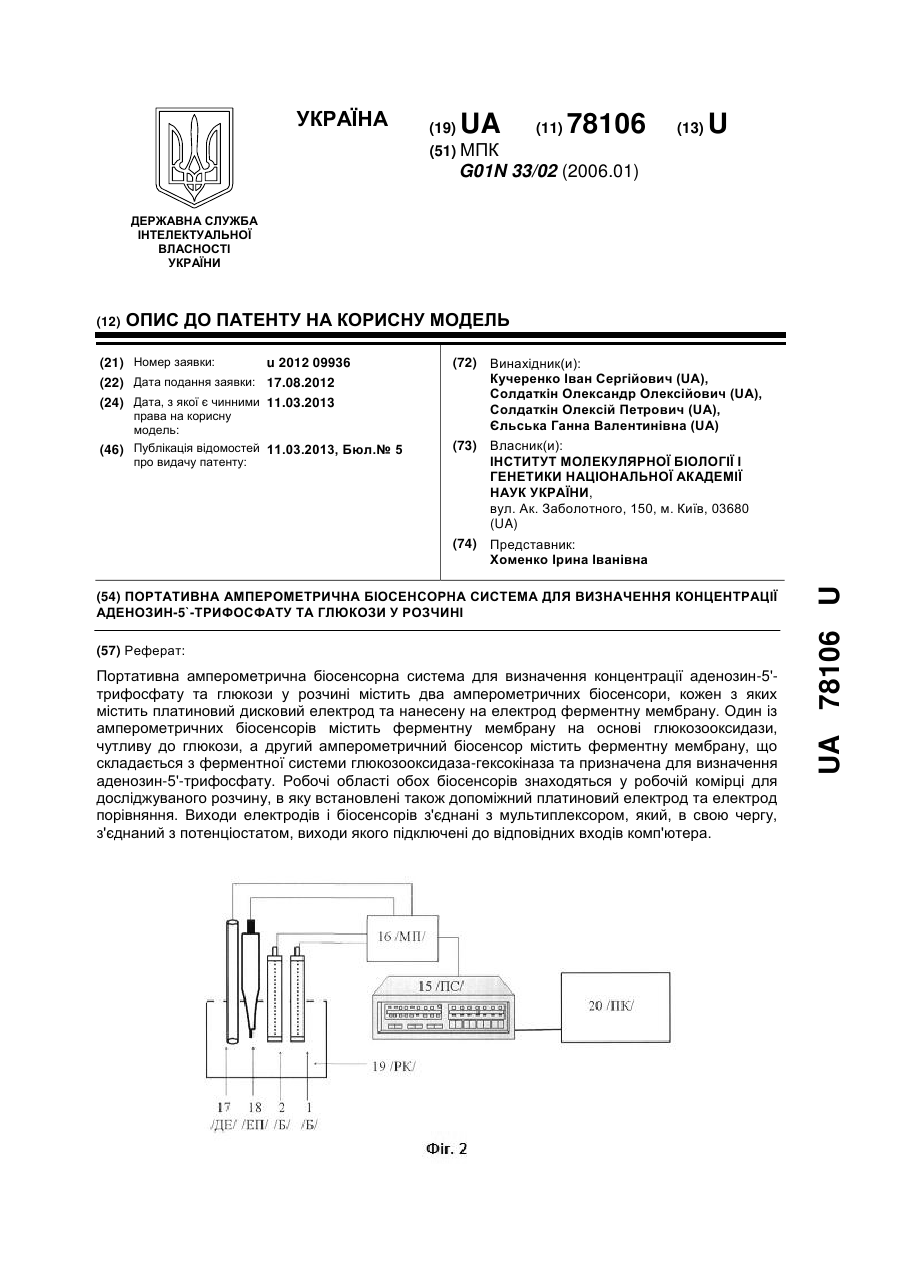 УКРАЇНА

(19) UA (11) 78106 (13) U

(51) МПК
G01N 33/02 (2006.01)

ДЕРЖАВНА СЛУЖБА ІНТЕЛЕКТУАЛЬНОЇ ВЛАСНОСТІ УКРАЇНИ

(12) ОПИС ДО ПАТЕНТУ НА КОРИСНУ МОДЕЛЬ

(21) Номер заявки: u 2012 09936
(22) Дата подання заявки: 17.08.2012
(24) Дата, з якої є чинними права на корисну модель: 11.03.2013
(46) Публікація відомостей про видачу патенту: 11.03.2013, Бюл.№ 5

(72) Винахідник(и):
Кучеренко Іван Сергійович (UA),
Солдаткін Олександр Олексійович (UA),
Солдаткін Олексій Петрович (UA),
Єльська Ганна Валентинівна (UA)

(73) Власник(и):
ІНСТИТУТ МОЛЕКУЛЯРНОЇ БІОЛОГІЇ І ГЕНЕТИКИ НАЦІОНАЛЬНОЇ АКАДЕМІЇ НАУК УКРАЇНИ,
вул. Ак. Заболотного, 150, м. Київ, 03680 (UA)

(74) Представник:
Хоменко Ірина Іванівна

(54) ПОРТАТИВНА АМПЕРОМЕТРИЧНА БІОСЕНСОРНА СИСТЕМА ДЛЯ ВИЗНАЧЕННЯ КОНЦЕНТРАЦІЇ АДЕНОЗИН-5`-ТРИФОСФАТУ ТА ГЛЮКОЗИ У РОЗЧИНІ

(57) Реферат:

Портативна амперометрична біосенсорна система для визначення концентрації аденозин-5'-трифосфату та глюкози у розчині містить два амперометричних біосенсори, кожен з яких містить платиновий дисковий електрод та нанесену на електрод ферментну мембрану. Один із амперометричних біосенсорів містить ферментну мембрану на основі глюкозооксидази, чутливу до глюкози, а другий амперометричний біосенсор містить ферментну мембрану, що складається з ферментної системи глюкозооксидаза-гексокіназа та призначена для визначення аденозин-5'-трифосфату. Робочі області обох біосенсорів знаходяться у робочій комірці для досліджуваного розчину, в яку встановлені також допоміжний платиновий електрод та електрод порівняння. Виходи електродів і біосенсорів з'єднані з мультиплексором, який, в свою чергу, з'єднаний з потенціостатом, виходи якого підключені до відповідних входів комп'ютера.

16 /МП/
15 /ПС/
20 /ПК/
19 /РК/
17 18 2 1
/ДЕ/ /ЕП/ /Б/ /Б/

Фіг. 2

UA 78106 U